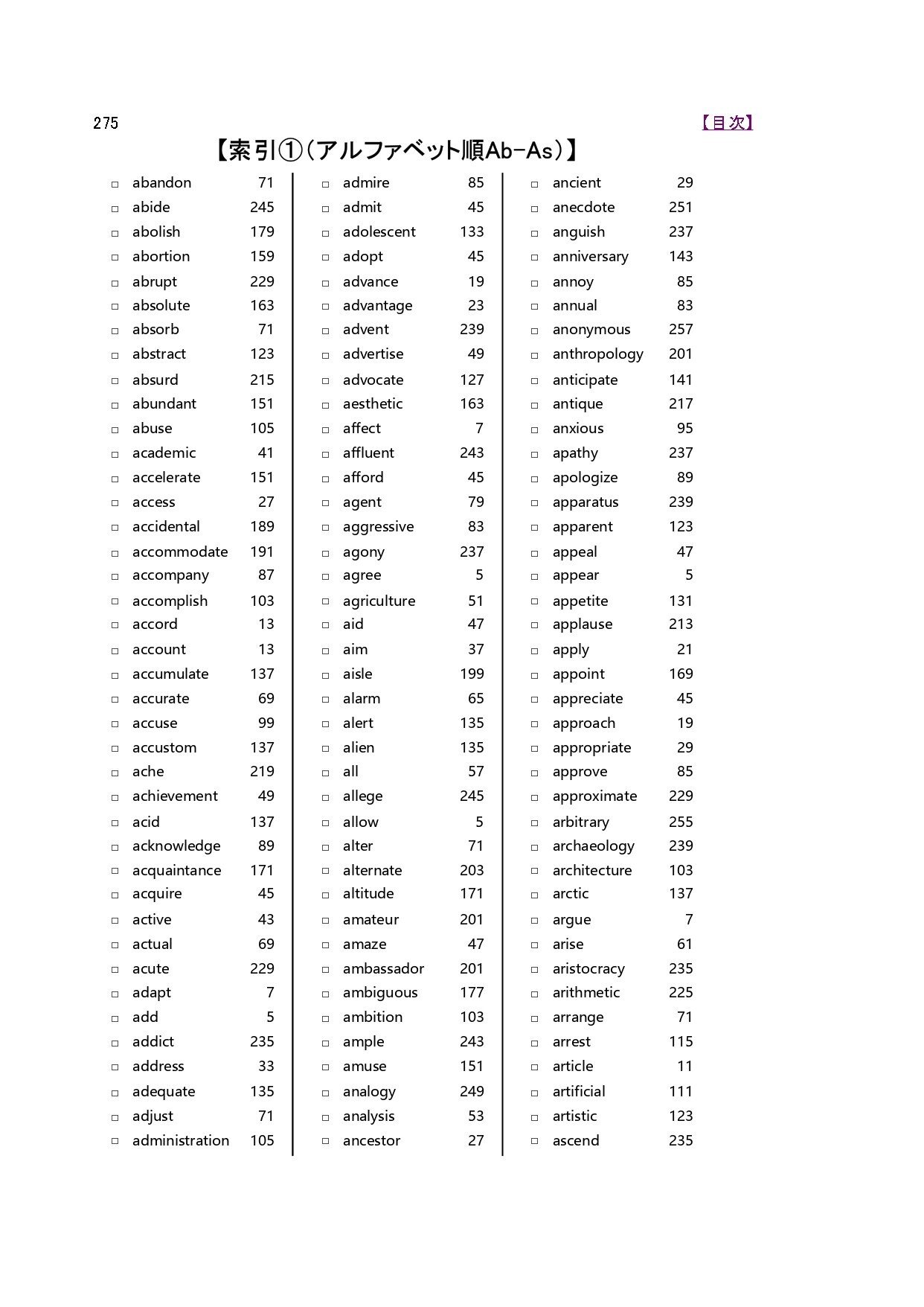 275 【目次】

【索引①(アルファベット順Ab-As)】

☐ abandon 71
☐ abide 245
☐ abolish 179
☐ abortion 159
☐ abrupt 229
☐ absolute 163
☐ absorb 71
☐ abstract 123
☐ absurd 215
☐ abundant 151
☐ abuse 105
☐ academic 41
☐ accelerate 151
☐ access 27
☐ accidental 189
☐ accommodate 191
☐ accompany 87
☐ accomplish 103
☐ accord 13
☐ account 13
☐ accumulate 137
☐ accurate 69
☐ accuse 99
☐ accustom 137
☐ ache 219
☐ achievement 49
☐ acid 137
☐ acknowledge 89
☐ acquaintance 171
☐ acquire 45
☐ active 43
☐ actual 69
☐ acute 229
☐ adapt 7
☐ add 5
☐ addict 235
☐ address 33
☐ adequate 135
☐ adjust 71
☐ administration 105

☐ admire 85
☐ admit 45
☐ adolescent 133
☐ adopt 45
☐ advance 19
☐ advantage 23
☐ advent 239
☐ advertise 49
☐ advocate 127
☐ aesthetic 163
☐ affect 7
☐ affluent 243
☐ afford 45
☐ agent 79
☐ aggressive 83
☐ agony 237
☐ agree 5
☐ agriculture 51
☐ aid 47
☐ aim 37
☐ aisle 199
☐ alarm 65
☐ alert 135
☐ alien 135
☐ all 57
☐ allege 245
☐ allow 5
☐ alter 71
☐ alternate 203
☐ altitude 171
☐ amateur 201
☐ amaze 47
☐ ambassador 201
☐ ambiguous 177
☐ ambition 103
☐ ample 243
☐ amuse 151
☐ analogy 249
☐ analysis 53
☐ ancestor 27

☐ ancient 29
☐ anecdote 251
☐ anguish 237
☐ anniversary 143
☐ annoy 85
☐ annual 83
☐ anonymous 257
☐ anthropology 201
☐ anticipate 141
☐ antique 217
☐ anxious 95
☐ apathy 237
☐ apologize 89
☐ apparatus 239
☐ apparent 123
☐ appeal 47
☐ appear 5
☐ appetite 131
☐ applause 213
☐ apply 21
☐ appoint 169
☐ appreciate 45
☐ approach 19
☐ appropriate 29
☐ approve 85
☐ approximate 229
☐ arbitrary 255
☐ archaeology 239
☐ architecture 103
☐ arctic 137
☐ argue 7
☐ arise 61
☐ aristocracy 235
☐ arithmetic 225
☐ arrange 71
☐ arrest 115
☐ article 11
☐ artificial 111
☐ artistic 123
☐ ascend 235